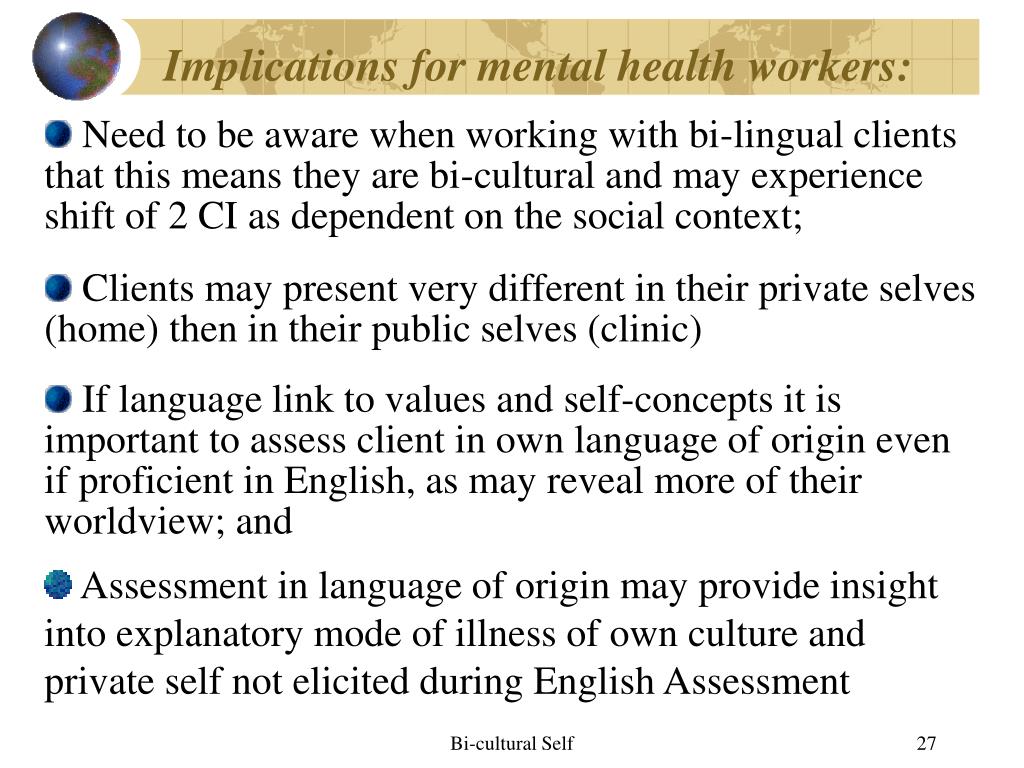 Implications for mental health workers:

Need to be aware when working with bi-lingual clients that this means they are bi-cultural and may experience shift of 2 CI as dependent on the social context;

Clients may present very different in their private selves (home) then in their public selves (clinic)

If language link to values and self-concepts it is important to assess client in own language of origin even if proficient in English, as may reveal more of their worldview; and

Assessment in language of origin may provide insight into explanatory mode of illness of own culture and private self not elicited during English Assessment

Bi-cultural Self

27